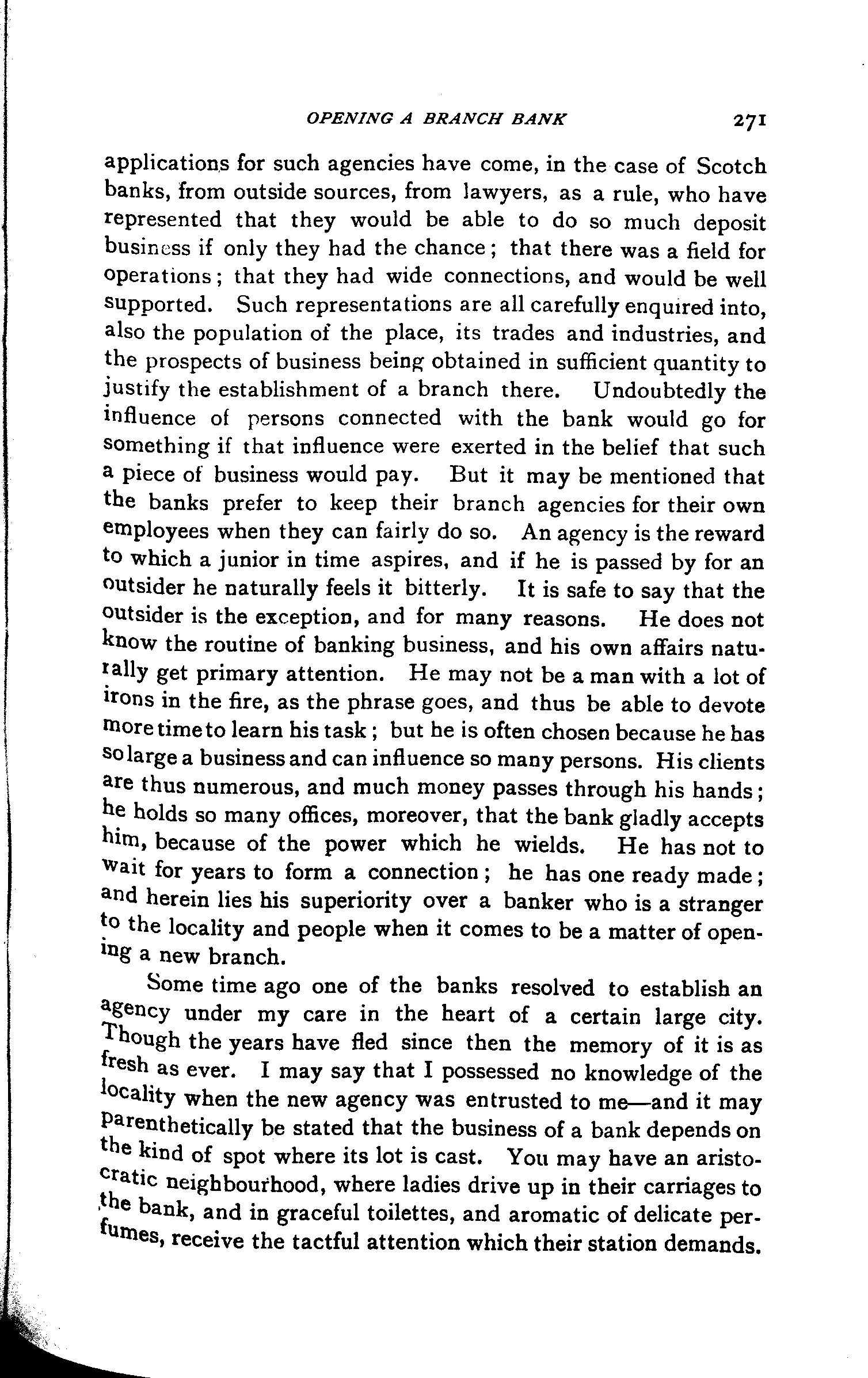 OPENING A BRANCH BANK 271

applications for such agencies have come, in the case of Scotch banks, from outside sources, from lawyers, as a rule, who have represented that they would be able to do so much deposit business if only they had the chance; that there was a field for operations; that they had wide connections, and would be well supported. Such representations are all carefully enquired into, also the population of the place, its trades and industries, and the prospects of business being obtained in sufficient quantity to justify the establishment of a branch there. Undoubtedly the influence of persons connected with the bank would go for something if that influence were exerted in the belief that such a piece of business would pay. But it may be mentioned that the banks prefer to keep their branch agencies for their own employees when they can fairly do so. An agency is the reward to which a junior in time aspires, and if he is passed by for an outsider he naturally feels it bitterly. It is safe to say that the outsider is the exception, and for many reasons. He does not know the routine of banking business, and his own affairs naturally get primary attention. He may not be a man with a lot of irons in the fire, as the phrase goes, and thus be able to devote more time to learn his task; but he is often chosen because he has so large a business and can influence so many persons. His clients are thus numerous, and much money passes through his hands; he holds so many offices, moreover, that the bank gladly accepts him, because of the power which he wields. He has not to wait for years to form a connection; he has one ready made; and herein lies his superiority over a banker who is a stranger to the locality and people when it comes to be a matter of opening a new branch.

Some time ago one of the banks resolved to establish an agency under my care in the heart of a certain large city. Though the years have fled since then the memory of it is as fresh as ever. I may say that I possessed no knowledge of the locality when the new agency was entrusted to me—and it may parenthetically be stated that the business of a bank depends on the kind of spot where its lot is cast. You may have an aristocratic neighbourhood, where ladies drive up in their carriages to the bank, and in graceful toilettes, and aromatic of delicate perfumes, receive the tactful attention which their station demands.